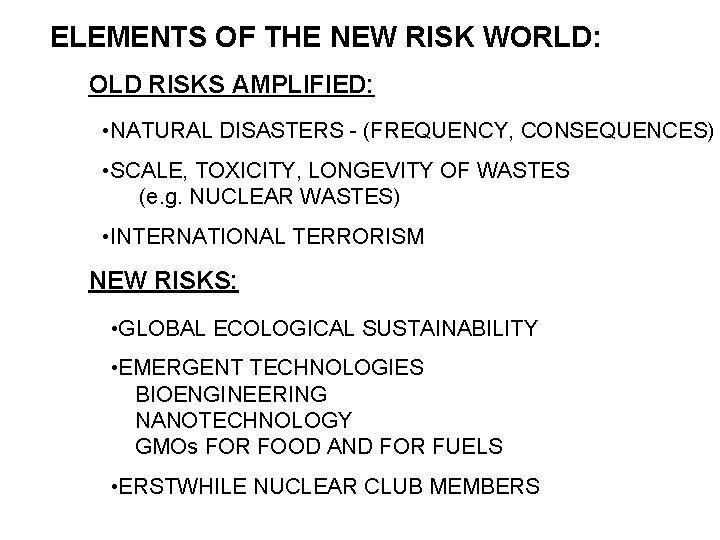 ELEMENTS OF THE NEW RISK WORLD:

OLD RISKS AMPLIFIED:

•NATURAL DISASTERS - (FREQUENCY, CONSEQUENCES)

•SCALE, TOXICITY, LONGEVITY OF WASTES
(e.g. NUCLEAR WASTES)

•INTERNATIONAL TERRORISM

NEW RISKS:

•GLOBAL ECOLOGICAL SUSTAINABILITY

•EMERGENT TECHNOLOGIES
BIOENGINEERING
NANOTECHNOLOGY
GMOs FOR FOOD AND FOR FUELS

•ERSTWHILE NUCLEAR CLUB MEMBERS